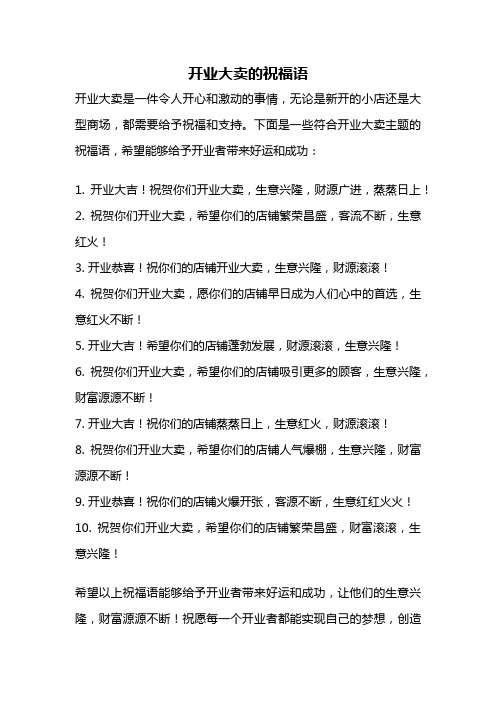 开业大卖的祝福语

开业大卖是一件令人开心和激动的事情，无论是新开的小店还是大型商场，都需要给予祝福和支持。下面是一些符合开业大卖主题的祝福语，希望能够给予开业者带来好运和成功：

1. 开业大吉！祝贺你们开业大卖，生意兴隆，财源广进，蒸蒸日上！
2. 祝贺你们开业大卖，希望你们的店铺繁荣昌盛，客流不断，生意红火！
3. 开业恭喜！祝你们的店铺开业大卖，生意兴隆，财源滚滚！
4. 祝贺你们开业大卖，愿你们的店铺早日成为人们心中的首选，生意红火不断！
5. 开业大吉！希望你们的店铺蓬勃发展，财源滚滚，生意兴隆！
6. 祝贺你们开业大卖，希望你们的店铺吸引更多的顾客，生意兴隆，财富源源不断！
7. 开业大吉！祝你们的店铺蒸蒸日上，生意红火，财源滚滚！
8. 祝贺你们开业大卖，希望你们的店铺人气爆棚，生意兴隆，财富源源不断！
9. 开业恭喜！祝你们的店铺火爆开张，客源不断，生意红红火火！
10. 祝贺你们开业大卖，希望你们的店铺繁荣昌盛，财富滚滚，生意兴隆！

希望以上祝福语能够给予开业者带来好运和成功，让他们的生意兴隆，财富源源不断！祝愿每一个开业者都能实现自己的梦想，创造